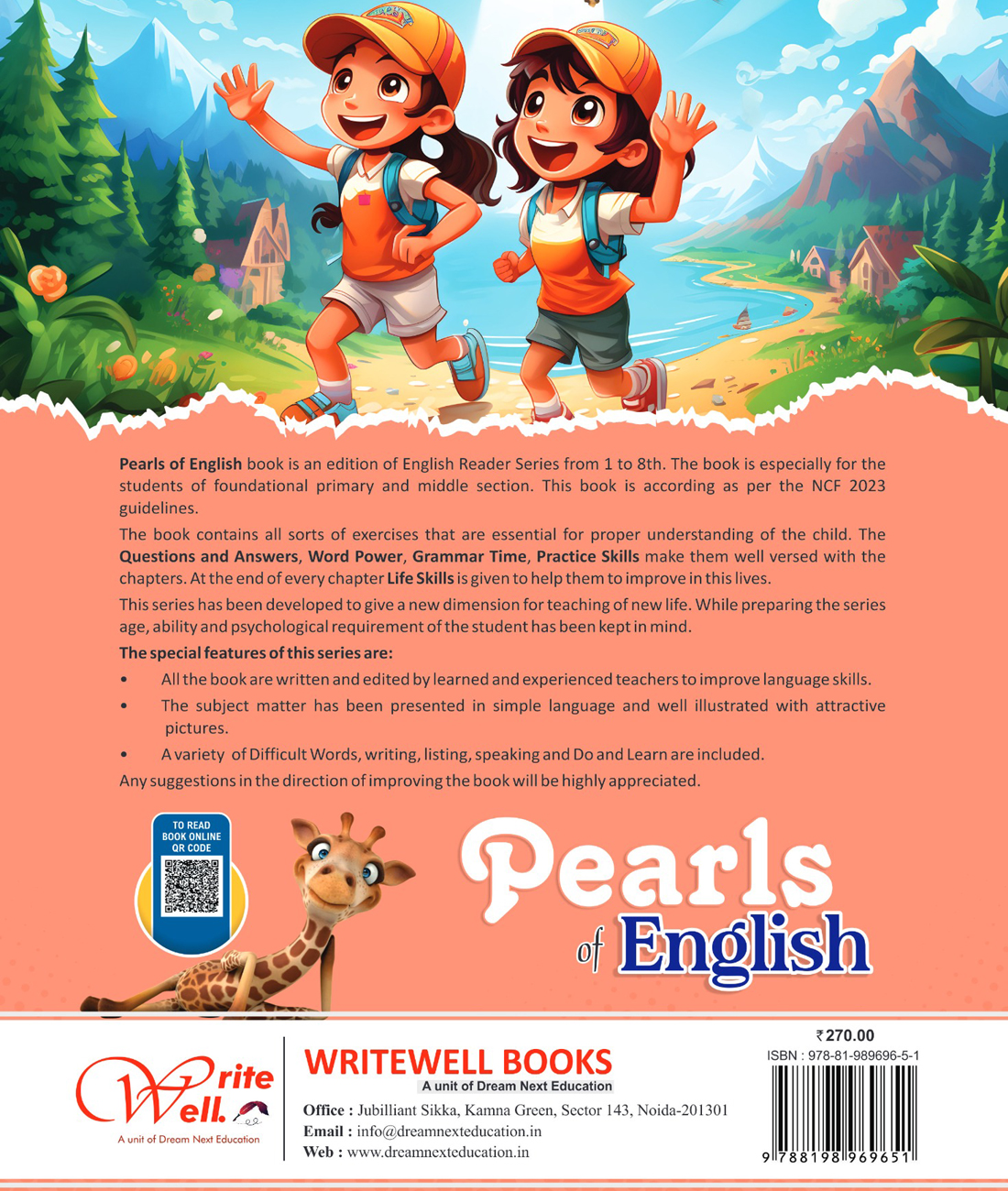 Pearls of English book is an edition of English Reader Series from 1 to 8th. The book is especially for the students of foundational primary and middle section. This book is according as per the NCF 2023 guidelines.

The book contains all sorts of exercises that are essential for proper understanding of the child. The Questions and Answers, Word Power, Grammar Time, Practice Skills make them well versed with the chapters. At the end of every chapter Life Skills is given to help them to improve in this lives.

This series has been developed to give a new dimension for teaching of new life. While preparing the series age, ability and psychological requirement of the student has been kept in mind.

The special features of this series are:

• All the book are written and edited by learned and experienced teachers to improve language skills.
• The subject matter has been presented in simple language and well illustrated with attractive pictures.
• A variety of Difficult Words, writing, listing, speaking and Do and Learn are included.

Any suggestions in the direction of improving the book will be highly appreciated.

TO READ BOOK ONLINE QR CODE

Pearls of English

Write Well.
A unit of Dream Next Education

WRITEWELL BOOKS
A unit of Dream Next Education
Office : Jubilliant Sikka, Kamna Green, Sector 143, Noida-201301
Email : info@dreamnexteducation.in
Web : www.dreamnexteducation.in

₹270.00
ISBN : 978-81-989696-5-1
9 788198 969651